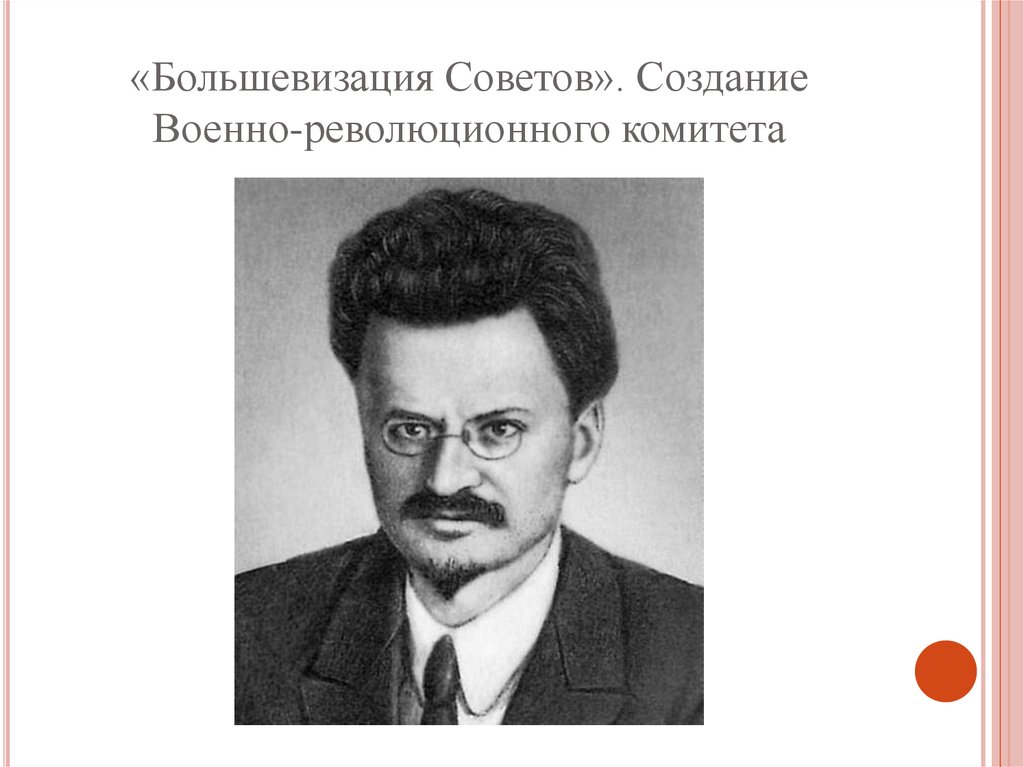 «Большевизация Советов». Создание Военно-революционного комитета